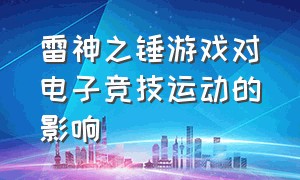 雷神之锤游戏对电子竞技运动的影响